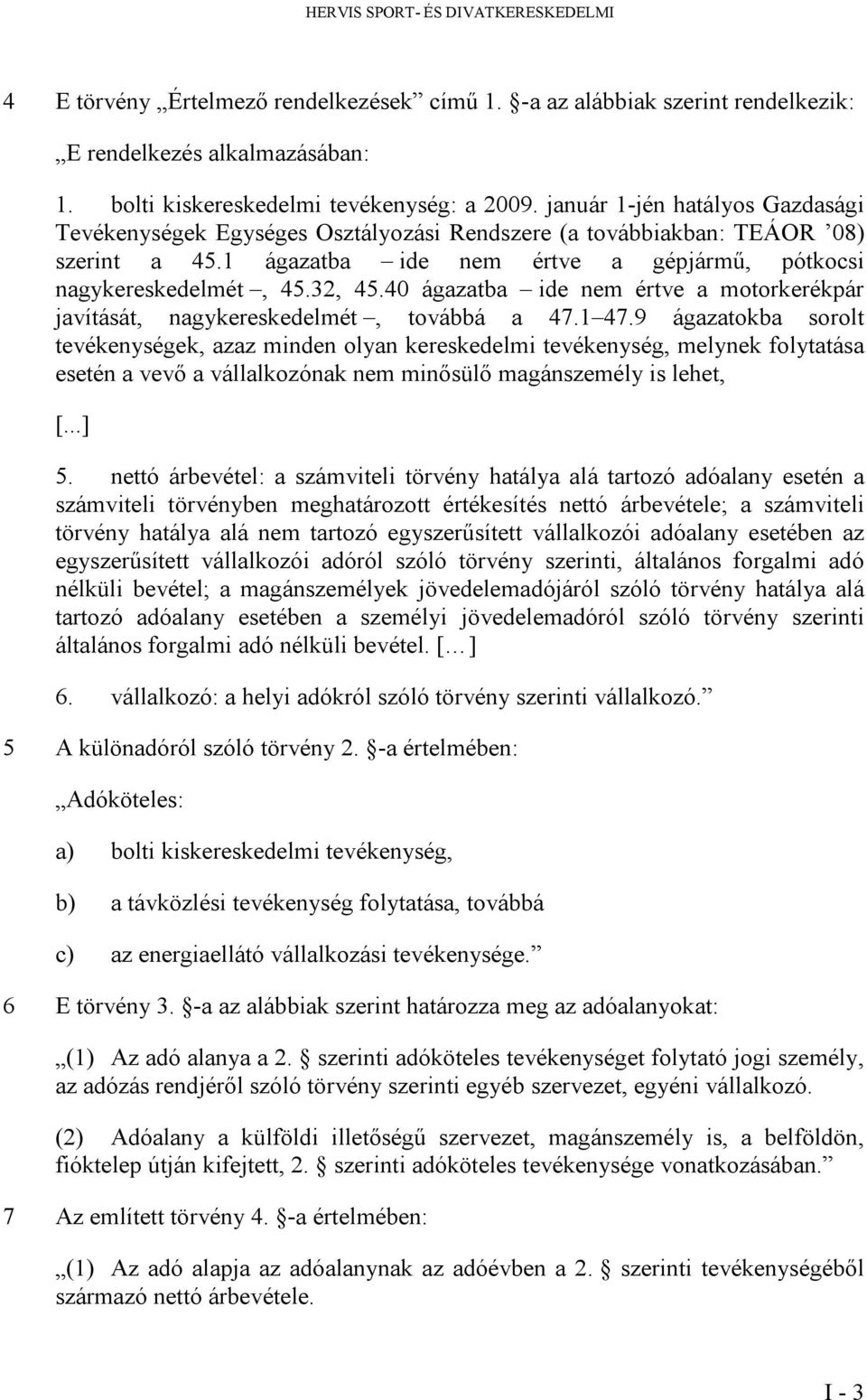 HERVIS SPORT- ÉS DIVATKERESKEDELMI

4 E törvény „Értelmező rendelkezések” című 1. §-a az alábbiak szerint rendelkezik:

„E rendelkezés alkalmazásában:

1. bolti kiskereskedelmi tevékenység: a 2009. január 1-jén hatályos Gazdasági Tevékenységek Egységes Osztályozási Rendszere (a továbbiakban: TEÁOR ’08) szerint a 45.1 ágazatba – ide nem értve a gépjármű, pótkocsi nagykereskedelmét –, 45.32, 45.40 ágazatba – ide nem értve a motorkerékpár javítását, nagykereskedelmét –, továbbá a 47.1–47.9 ágazatokba sorolt tevékenységek, azaz minden olyan kereskedelmi tevékenység, melynek folytatása esetén a vevő a vállalkozónak nem minősülő magánszemély is lehet,

[...]

5. nettó árbevétel: a számviteli törvény hatálya alá tartozó adóalany esetén a számviteli törvényben meghatározott értékesítés nettó árbevétele; a számviteli törvény hatálya alá nem tartozó egyszerűsített vállalkozói adóalany esetében az egyszerűsített vállalkozói adóról szóló törvény szerinti, általános forgalmi adó nélküli bevétel; a magánszemélyek jövedelemadójáról szóló törvény hatálya alá tartozó adóalany esetében a személyi jövedelemadóról szóló törvény szerinti általános forgalmi adó nélküli bevétel. [...]

6. vállalkozó: a helyi adókról szóló törvény szerinti vállalkozó.”

5 A különadóról szóló törvény 2. §-a értelmében:

„Adóköteles:

a) bolti kiskereskedelmi tevékenység,

b) a távközlési tevékenység folytatása, továbbá

c) az energiaellátó vállalkozási tevékenysége.”

6 E törvény 3. §-a az alábbiak szerint határozza meg az adóalanyokat:

„(1) Az adó alanya a 2. § szerinti adóköteles tevékenységet folytató jogi személy, az adózás rendjéről szóló törvény szerinti egyéb szervezet, egyéni vállalkozó.

(2) Adóalany a külföldi illetőségű szervezet, magánszemély is, a belföldön, fióktelep útján kifejtett, 2. § szerinti adóköteles tevékenysége vonatkozásában.”

7 Az említett törvény 4. §-a értelmében:

„(1) Az adó alapja az adóalanynak az adóévben a 2. § szerinti tevékenységéből származó nettó árbevétele.

I - 3